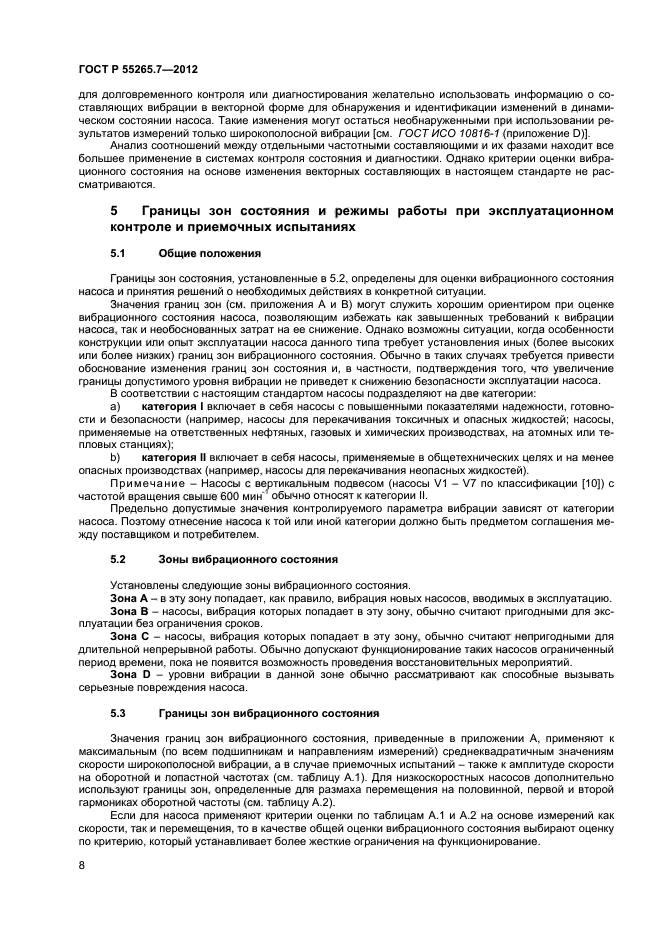 ГОСТ Р 55265.7—2012

для долговременного контроля или диагностирования желательно использовать информацию о составляющих вибрации в векторной форме для обнаружения и идентификации изменений в динамическом состоянии насоса. Такие изменения могут остаться необнаруженными при использовании результатов измерений только широкополосной вибрации [см. ГОСТ ИСО 10816-1 (приложение D)].

Анализ соотношений между отдельными частотными составляющими и их фазами находит все большее применение в системах контроля состояния и диагностики. Однако критерии оценки вибрационного состояния на основе изменения векторных составляющих в настоящем стандарте не рассматриваются.

5 Границы зон состояния и режимы работы при эксплуатационном контроле и приемочных испытаниях

5.1 Общие положения

Границы зон состояния, установленные в 5.2, определены для оценки вибрационного состояния насоса и принятия решений о необходимых действиях в конкретной ситуации.

Значения границ зон (см. приложения А и В) могут служить хорошим ориентиром при оценке вибрационного состояния насоса, позволяющим избежать как завышенных требований к вибрации насоса, так и необоснованных затрат на ее снижение. Однако возможны ситуации, когда особенности конструкции или опыт эксплуатации насоса данного типа требует установления иных (более высоких или более низких) границ зон вибрационного состояния. Обычно в таких случаях требуется привести обоснование изменения границ зон состояния и, в частности, подтверждения того, что увеличение границы допустимого уровня вибрации не приведет к снижению безопасности эксплуатации насоса.

В соответствии с настоящим стандартом насосы подразделяют на две категории:

a) категория I включает в себя насосы с повышенными показателями надежности, готовности и безопасности (например, насосы для перекачивания токсичных и опасных жидкостей; насосы, применяемые на ответственных нефтяных, газовых и химических производствах, на атомных или тепловых станциях);

b) категория II включает в себя насосы, применяемые в общетехнических целях и на менее опасных производствах (например, насосы для перекачивания неопасных жидкостей).

Примечание – Насосы с вертикальным подвесом (насосы V1 – V7 по классификации [10]) с частотой вращения свыше 600 мин$^{-1}$ обычно относят к категории II.

Предельно допустимые значения контролируемого параметра вибрации зависят от категории насоса. Поэтому отнесение насоса к той или иной категории должно быть предметом соглашения между поставщиком и потребителем.

5.2 Зоны вибрационного состояния

Установлены следующие зоны вибрационного состояния.

Зона А – в эту зону попадает, как правило, вибрация новых насосов, вводимых в эксплуатацию.

Зона В – насосы, вибрация которых попадает в эту зону, обычно считают пригодными для эксплуатации без ограничения сроков.

Зона С – насосы, вибрация которых попадает в эту зону, обычно считают непригодными для длительной непрерывной работы. Обычно допускают функционирование таких насосов ограниченный период времени, пока не появится возможность проведения восстановительных мероприятий.

Зона D – уровни вибрации в данной зоне обычно рассматривают как способные вызывать серьезные повреждения насоса.

5.3 Границы зон вибрационного состояния

Значения границ зон вибрационного состояния, приведенные в приложении А, применяют к максимальным (по всем подшипникам и направлениям измерений) среднеквадратичным значениям скорости широкополосной вибрации, а в случае приемочных испытаний – также к амплитуде скорости на оборотной и лопастной частотах (см. таблицу А.1). Для низкоскоростных насосов дополнительно используют границы зон, определенные для размаха перемещения на половинной, первой и второй гармониках оборотной частоты (см. таблицу А.2).

Если для насоса применяют критерии оценки по таблицам А.1 и А.2 на основе измерений как скорости, так и перемещения, то в качестве общей оценки вибрационного состояния выбирают оценку по критерию, который устанавливает более жесткие ограничения на функционирование.

8